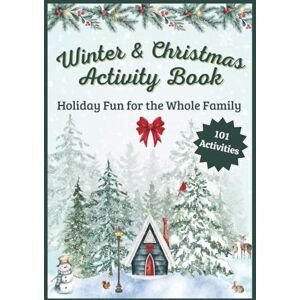 Winter & Christmas Activity Book

Holiday Fun for the Whole Family

101 Activities